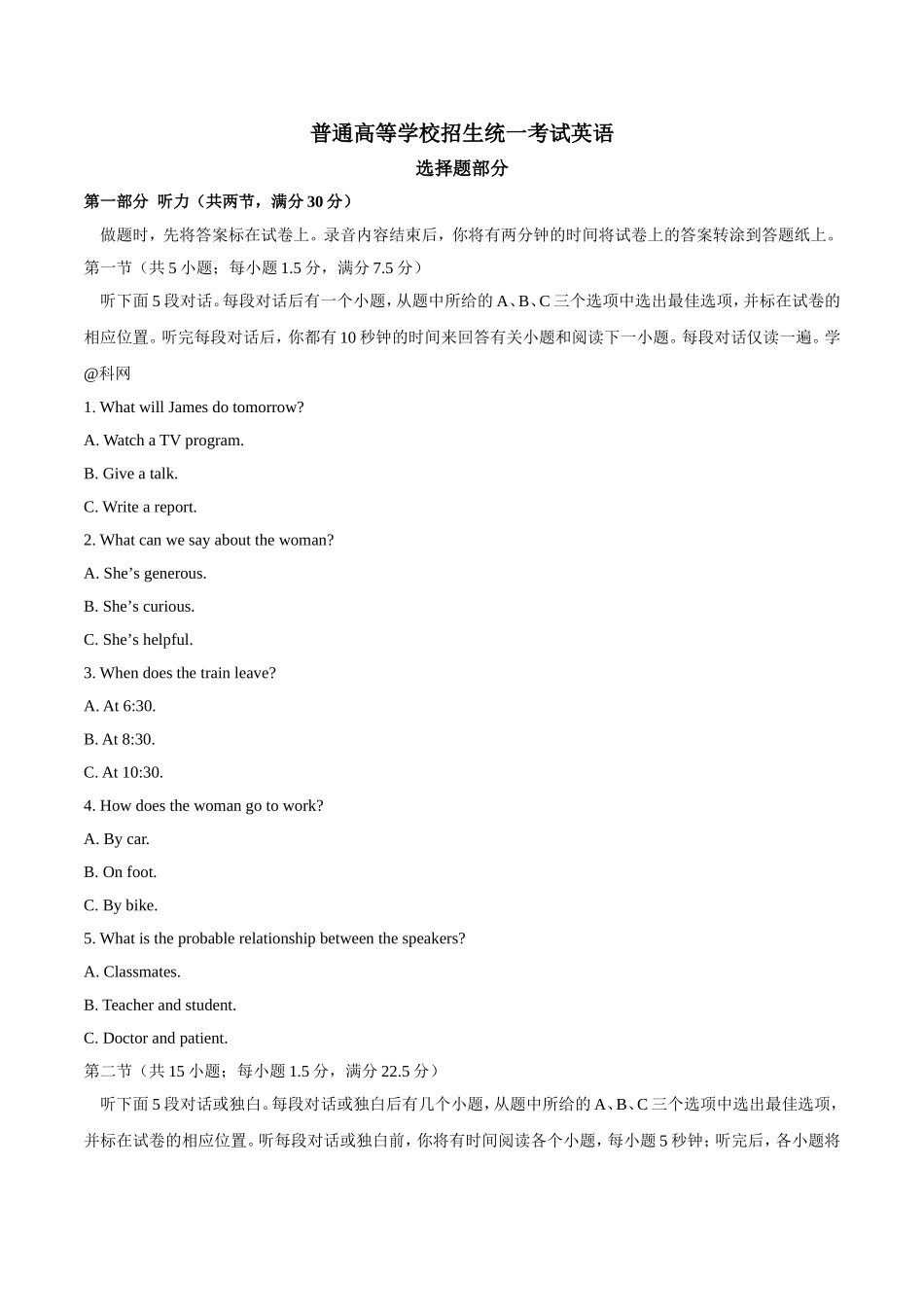 普通高等学校招生统一考试英语

选择题部分

第一部分 听力（共两节，满分 30 分）

做题时，先将答案标在试卷上。录音内容结束后，你将有两分钟的时间将试卷上的答案转涂到答题纸上。

第一节（共 5 小题；每小题 1.5 分，满分 7.5 分）

听下面 5 段对话。每段对话后有一个小题，从题中所给的 A、B、C 三个选项中选出最佳选项，并标在试卷的相应位置。听完每段对话后，你都有 10 秒钟的时间来回答有关小题和阅读下一小题。每段对话仅读一遍。学@科网

1. What will James do tomorrow?

A. Watch a TV program.

B. Give a talk.

C. Write a report.

2. What can we say about the woman?

A. She’s generous.

B. She’s curious.

C. She’s helpful.

3. When does the train leave?

A. At 6:30.

B. At 8:30.

C. At 10:30.

4. How does the woman go to work?

A. By car.

B. On foot.

C. By bike.

5. What is the probable relationship between the speakers?

A. Classmates.

B. Teacher and student.

C. Doctor and patient.

第二节（共 15 小题；每小题 1.5 分，满分 22.5 分）

听下面 5 段对话或独白。每段对话或独白后有几个小题，从题中所给的 A、B、C 三个选项中选出最佳选项，并标在试卷的相应位置。听每段对话或独白前，你将有时间阅读各个小题，每小题 5 秒钟；听完后，各小题将